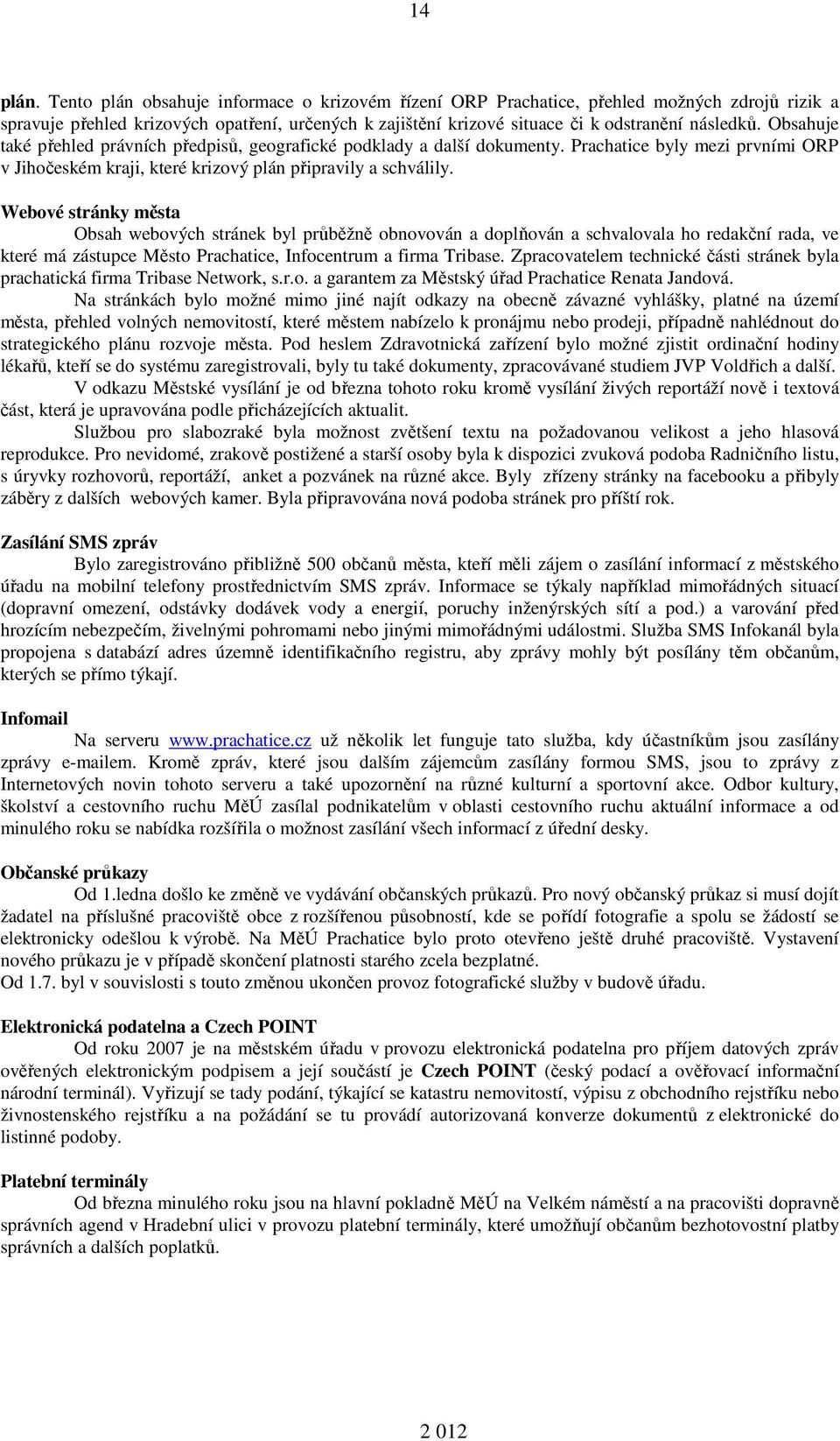 14

plán. Tento plán obsahuje informace o krizovém řízení ORP Prachatice, přehled možných zdrojů rizik a spravuje přehled krizových opatření, určených k zajištění krizové situace či k odstranění následků. Obsahuje také přehled právních předpisů, geografické podklady a další dokumenty. Prachatice byly mezi prvními ORP v Jihočeském kraji, které krizový plán připravily a schválily.

Webové stránky města

Obsah webových stránek byl průběžně obnovován a doplňován a schvalovala ho redakční rada, ve které má zástupce Město Prachatice, Infocentrum a firma Tribase. Zpracovatelem technické části stránek byla prachatická firma Tribase Network, s.r.o. a garantem za Městský úřad Prachatice Renata Jandová.

Na stránkách bylo možné mimo jiné najít odkazy na obecně závazné vyhlášky, platné na území města, přehled volných nemovitostí, které městem nabízelo k pronájmu nebo prodeji, případně nahlédnout do strategického plánu rozvoje města. Pod heslem Zdravotnická zařízení bylo možné zjistit ordinační hodiny lékařů, kteří se do systému zaregistrovali, byly tu také dokumenty, zpracovávané studiem JVP Voldřich a další.

V odkazu Městské vysílání je od března tohoto roku kromě vysílání živých reportáží nově i textová část, která je upravována podle přicházejících aktualit.

Službou pro slabozraké byla možnost zvětšení textu na požadovanou velikost a jeho hlasová reprodukce. Pro nevidomé, zrakově postižené a starší osoby byla k dispozici zvuková podoba Radničního listu, s úryvky rozhovorů, reportáží, anket a pozvánek na různé akce. Byly zřízeny stránky na facebooku a přibyly záběry z dalších webových kamer. Byla připravována nová podoba stránek pro příští rok.

Zasílání SMS zpráv

Bylo zaregistrováno přibližně 500 občanů města, kteří měli zájem o zasílání informací z městského úřadu na mobilní telefony prostřednictvím SMS zpráv. Informace se týkaly například mimořádných situací (dopravní omezení, odstávky dodávek vody a energií, poruchy inženýrských sítí a pod.) a varování před hrozícím nebezpečím, živelnými pohromami nebo jinými mimořádnými událostmi. Služba SMS Infokanál byla propojena s databází adres územně identifikačního registru, aby zprávy mohly být posílány těm občanům, kterých se přímo týkají.

Infomail

Na serveru www.prachatice.cz už několik let funguje tato služba, kdy účastníkům jsou zasílány zprávy e-mailem. Kromě zpráv, které jsou dalším zájemcům zasílány formou SMS, jsou to zprávy z Internetových novin tohoto serveru a také upozornění na různé kulturní a sportovní akce. Odbor kultury, školství a cestovního ruchu MěÚ zasílal podnikatelům v oblasti cestovního ruchu aktuální informace a od minulého roku se nabídka rozšířila o možnost zasílání všech informací z úřední desky.

Občanské průkazy

Od 1.ledna došlo ke změně ve vydávání občanských průkazů. Pro nový občanský průkaz si musí dojít žadatel na příslušné pracoviště obce z rozšířenou působností, kde se pořídí fotografie a spolu se žádostí se elektronicky odešlou k výrobě. Na MěÚ Prachatice bylo proto otevřeno ještě druhé pracoviště. Vystavení nového průkazu je v případě skončení platnosti starého zcela bezplatné.
Od 1.7. byl v souvislosti s touto změnou ukončen provoz fotografické služby v budově úřadu.

Elektronická podatelna a Czech POINT

Od roku 2007 je na městském úřadu v provozu elektronická podatelna pro příjem datových zpráv ověřených elektronickým podpisem a její součástí je Czech POINT (český podací a ověřovací informační národní terminál). Vyřizují se tady podání, týkající se katastru nemovitostí, výpisu z obchodního rejstříku nebo živnostenského rejstříku a na požádání se tu provádí autorizovaná konverze dokumentů z elektronické do listinné podoby.

Platební terminály

Od března minulého roku jsou na hlavní pokladně MěÚ na Velkém náměstí a na pracovišti dopravně správních agend v Hradební ulici v provozu platební terminály, které umožňují občanům bezhotovostní platby správních a dalších poplatků.

2 012